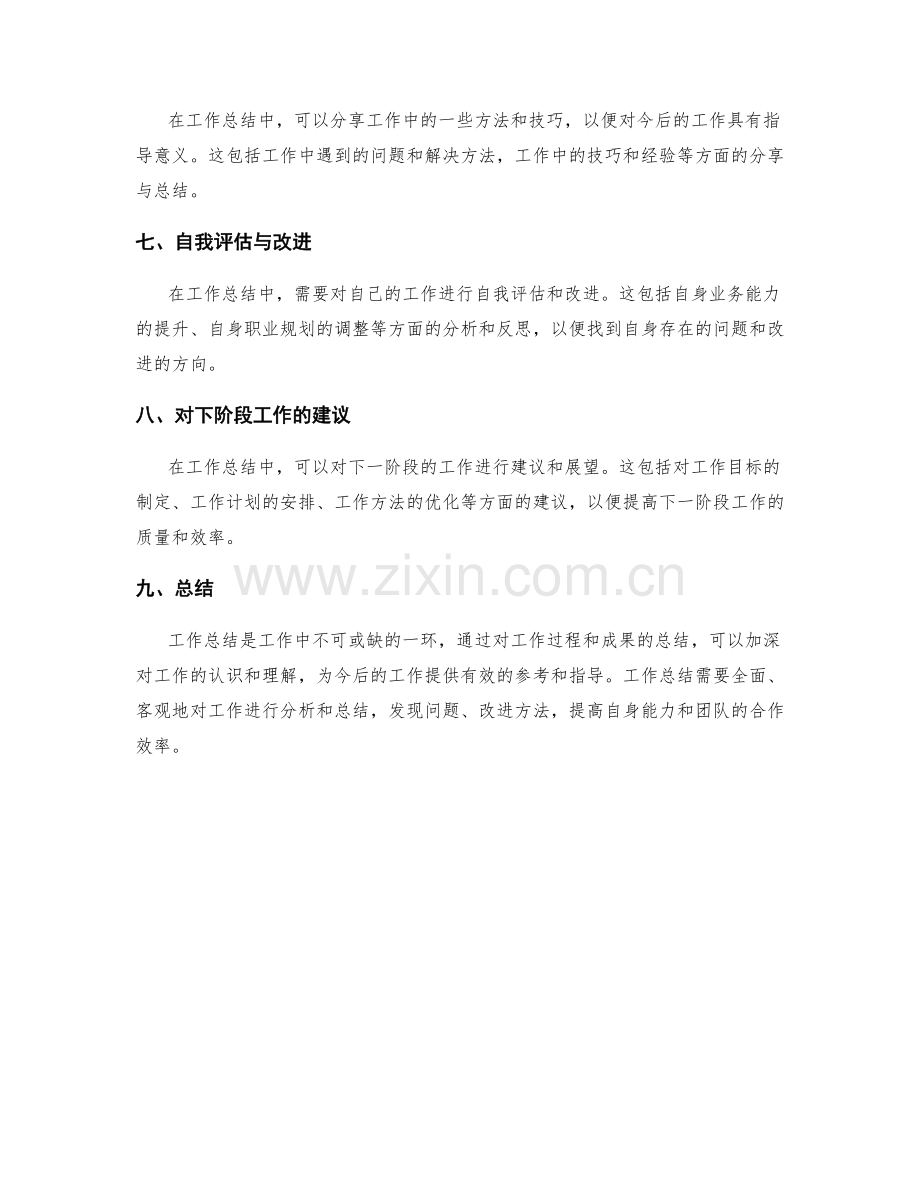 在工作总结中，可以分享工作中的一些方法和技巧，以便对今后的工作具有指导意义。这包括工作中遇到的问题和解决方法，工作中的技巧和经验等方面的分享与总结。

七、自我评估与改进

在工作总结中，需要对自己的工作进行自我评估和改进。这包括自身业务能力的提升、自身职业规划的调整等方面的分析和反思，以便找到自身存在的问题和改进的方向。

八、对下阶段工作的建议

在工作总结中，可以对下一阶段的工作进行建议和展望。这包括对工作目标的制定、工作计划的安排、工作方法的优化等方面的建议，以便提高下一阶段工作的质量和效率。

www.zixin.com.cn

九、总结

工作总结是工作中不可或缺的一环，通过对工作过程和成果的总结，可以加深对工作的认识和理解，为今后的工作提供有效的参考和指导。工作总结需要全面、客观地对工作进行分析和总结，发现问题、改进方法，提高自身能力和团队的合作效率。